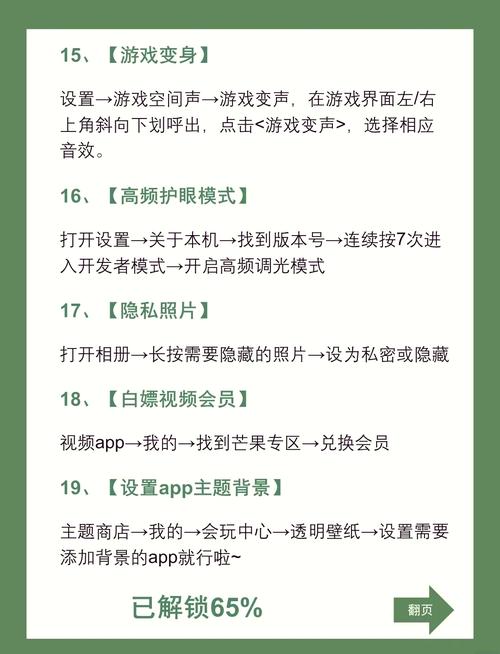 15、【游戏变身】

设置→游戏空间声→游戏变声，在游戏界面左/右上角斜向下划呼出，点击<游戏变声>，选择相应音效。

16、【高频护眼模式】

打开设置→关于本机→找到版本号→连续按7次进入开发者模式→开启高频调光模式

17、【隐私照片】

打开相册→长按需要隐藏的照片→设为私密或隐藏

18、【白嫖视频会员】

视频app→我的→找到芒果专区→兑换会员

19、【设置app主题背景】

主题商店→我的→会玩中心→透明壁纸→设置需要添加背景的app就行啦~

已解锁65%

翻页